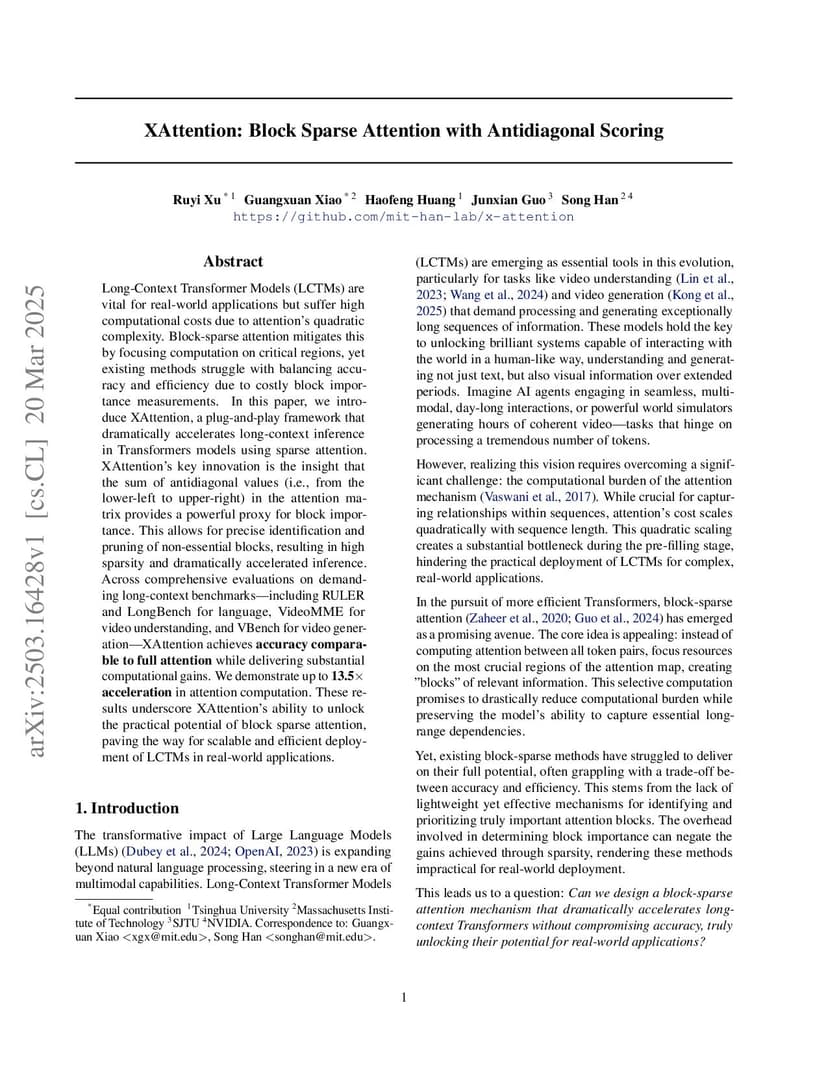 arXiv:2503.16428v1 [cs.CL] 20 Mar 2025

XAttention: Block Sparse Attention with Antidiagonal Scoring

Ruyi Xu $^{*1}$ Guangxuan Xiao $^{*2}$ Haofeng Huang $^{1}$ Junxian Guo $^{3}$ Song Han $^{24}$
https://github.com/mit-han-lab/x-attention

Abstract

Long-Context Transformer Models (LCTMs) are vital for real-world applications but suffer high computational costs due to attention's quadratic complexity. Block-sparse attention mitigates this by focusing computation on critical regions, yet existing methods struggle with balancing accuracy and efficiency due to costly block importance measurements. In this paper, we introduce XAttention, a plug-and-play framework that dramatically accelerates long-context inference in Transformers models using sparse attention. XAttention's key innovation is the insight that the sum of antidiagonal values (i.e., from the lower-left to upper-right) in the attention matrix provides a powerful proxy for block importance. This allows for precise identification and pruning of non-essential blocks, resulting in high sparsity and dramatically accelerated inference. Across comprehensive evaluations on demanding long-context benchmarks—including RULER and LongBench for language, VideoMME for video understanding, and VBench for video generation—XAttention achieves accuracy comparable to full attention while delivering substantial computational gains. We demonstrate up to 13.5× acceleration in attention computation. These results underscore XAttention's ability to unlock the practical potential of block sparse attention, paving the way for scalable and efficient deployment of LCTMs in real-world applications.

1. Introduction

The transformative impact of Large Language Models (LLMs) (Dubey et al., 2024; OpenAI, 2023) is expanding beyond natural language processing, steering in a new era of multimodal capabilities. Long-Context Transformer Models

$^{*}$Equal contribution $^{1}$Tsinghua University $^{2}$Massachusetts Institute of Technology $^{3}$SJTU $^{4}$NVIDIA. Correspondence to: Guangxuan Xiao <xgx@mit.edu>, Song Han <songhan@mit.edu>.

(LCTMs) are emerging as essential tools in this evolution, particularly for tasks like video understanding (Lin et al., 2023; Wang et al., 2024) and video generation (Kong et al., 2025) that demand processing and generating exceptionally long sequences of information. These models hold the key to unlocking brilliant systems capable of interacting with the world in a human-like way, understanding and generating not just text, but also visual information over extended periods. Imagine AI agents engaging in seamless, multimodal, day-long interactions, or powerful world simulators generating hours of coherent video—tasks that hinge on processing a tremendous number of tokens.

However, realizing this vision requires overcoming a significant challenge: the computational burden of the attention mechanism (Vaswani et al., 2017). While crucial for capturing relationships within sequences, attention's cost scales quadratically with sequence length. This quadratic scaling creates a substantial bottleneck during the pre-filling stage, hindering the practical deployment of LCTMs for complex, real-world applications.

In the pursuit of more efficient Transformers, block-sparse attention (Zaheer et al., 2020; Guo et al., 2024) has emerged as a promising avenue. The core idea is appealing: instead of computing attention between all token pairs, focus resources on the most crucial regions of the attention map, creating "blocks" of relevant information. This selective computation promises to drastically reduce computational burden while preserving the model's ability to capture essential long-range dependencies.

Yet, existing block-sparse methods have struggled to deliver on their full potential, often grappling with a trade-off between accuracy and efficiency. This stems from the lack of lightweight yet effective mechanisms for identifying and prioritizing truly important attention blocks. The overhead involved in determining block importance can negate the gains achieved through sparsity, rendering these methods impractical for real-world deployment.

This leads us to a question: Can we design a block-sparse attention mechanism that dramatically accelerates long-context Transformers without compromising accuracy, truly unlocking their potential for real-world applications?

1